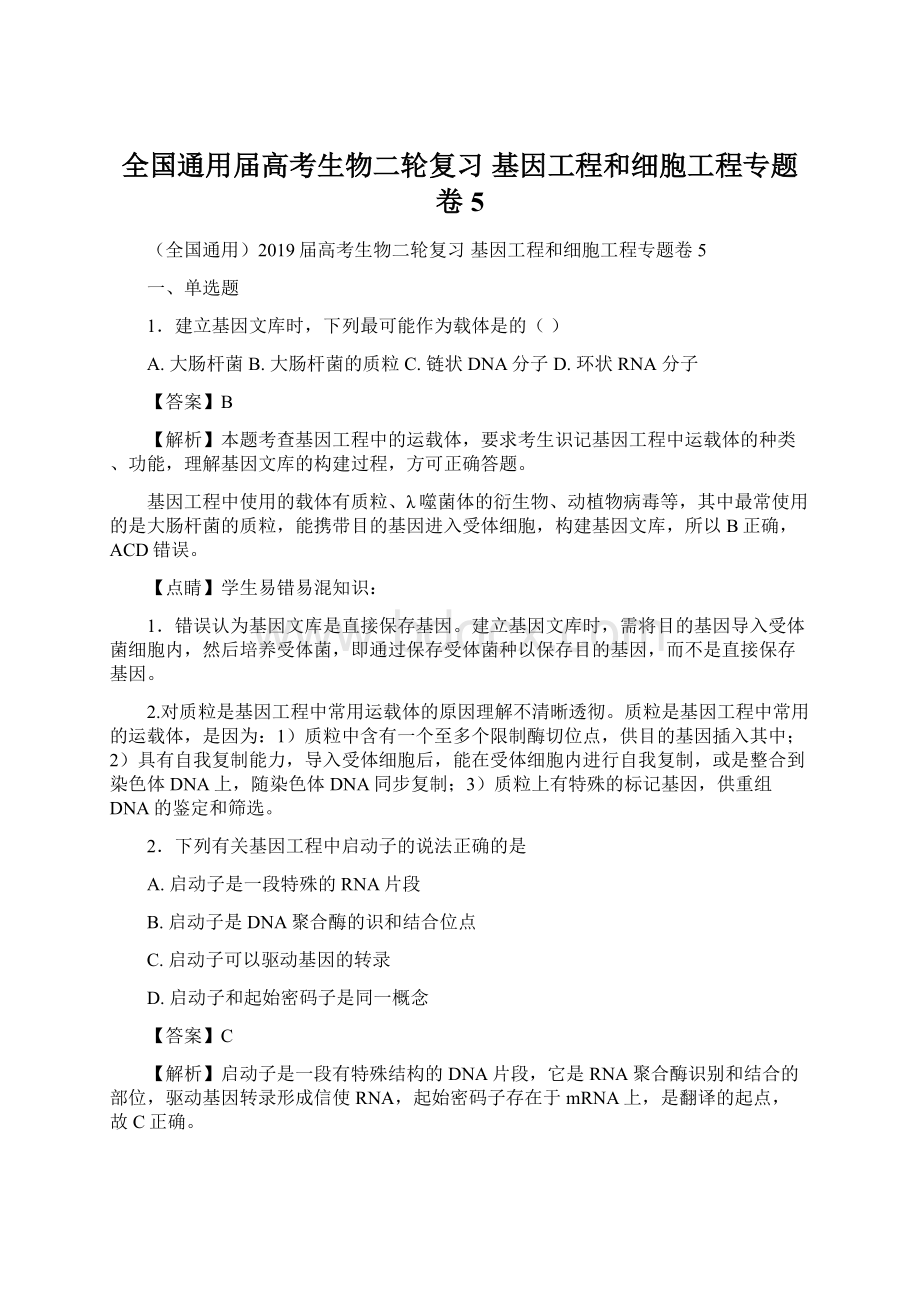 全国通用届高考生物二轮复习 基因工程和细胞工程专题卷5

（全国通用）2019届高考生物二轮复习 基因工程和细胞工程专题卷5

一、单选题

1．建立基因文库时，下列最可能作为载体是的（ ）

A. 大肠杆菌 B. 大肠杆菌的质粒 C. 链状DNA分子 D. 环状RNA分子

【答案】B

【解析】本题考查基因工程中的运载体，要求考生识记基因工程中运载体的种类、功能，理解基因文库的构建过程，方可正确答题。

基因工程中使用的载体有质粒、λ噬菌体的衍生物、动植物病毒等，其中最常使用的是大肠杆菌的质粒，能携带目的基因进入受体细胞，构建基因文库，所以B正确，ACD错误。

【点睛】学生易错易混知识：

1．错误认为基因文库是直接保存基因。建立基因文库时，需将目的基因导入受体菌细胞内，然后培养受体菌，即通过保存受体菌种以保存目的基因，而不是直接保存基因。

2.对质粒是基因工程中常用运载体的原因理解不清晰透彻。质粒是基因工程中常用的运载体，是因为：1）质粒中含有一个至多个限制酶切位点，供目的基因插入其中；2）具有自我复制能力，导入受体细胞后，能在受体细胞内进行自我复制，或是整合到染色体DNA上，随染色体DNA同步复制；3）质粒上有特殊的标记基因，供重组DNA的鉴定和筛选。

2．下列有关基因工程中启动子的说法正确的是

A. 启动子是一段特殊的RNA片段

B. 启动子是DNA聚合酶的识和结合位点

C. 启动子可以驱动基因的转录

D. 启动子和起始密码子是同一概念

【答案】C

【解析】启动子是一段有特殊结构的DNA片段，它是RNA聚合酶识别和结合的部位，驱动基因转录形成信使RNA，起始密码子存在于mRNA上，是翻译的起点，故C正确。